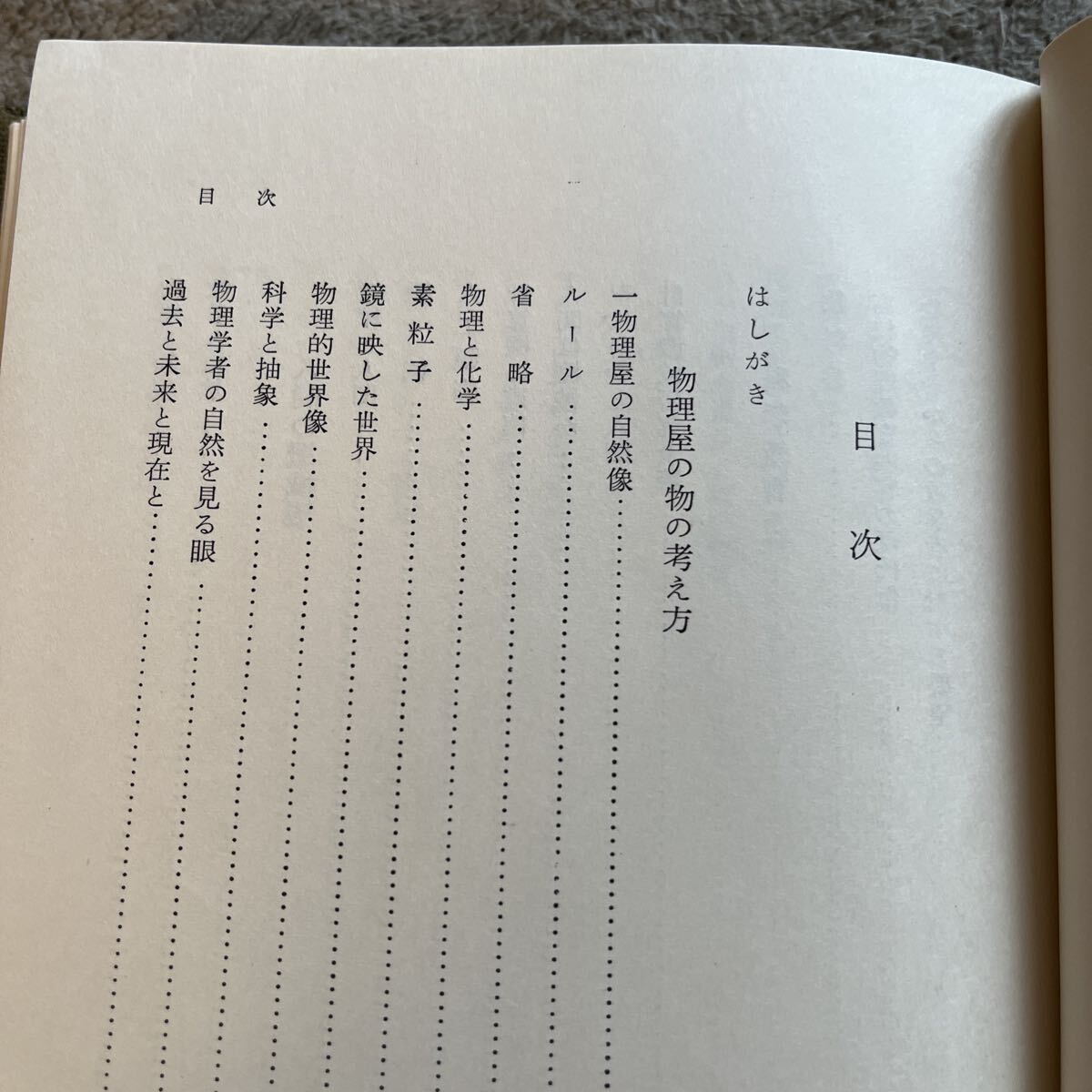 目次

目次

はしがき

物理屋の物の考え方

一物理屋の自然像

ルール

省略

物理と化学

素粒子

鏡に映した世界

物理的世界像

科学と抽象

物理学者の自然を見る眼

過去と未来と現在と